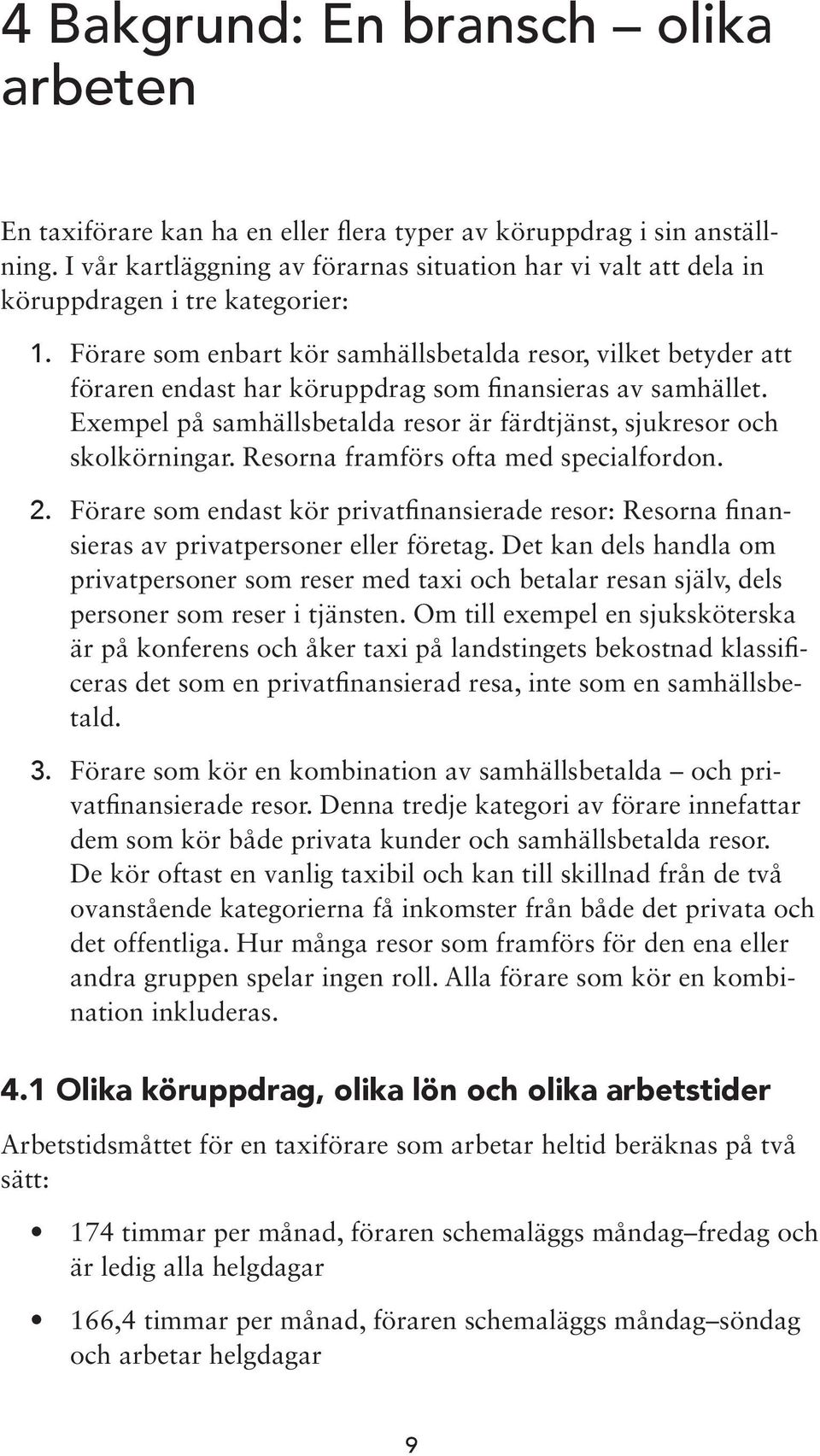 4 Bakgrund: En bransch – olika arbeten

En taxiförare kan ha en eller flera typer av köruppdrag i sin anställning. I vår kartläggning av förarnas situation har vi valt att dela in köruppdragen i tre kategorier:

1. Förare som enbart kör samhällsbetalda resor, vilket betyder att föraren endast har köruppdrag som finansieras av samhället. Exempel på samhällsbetalda resor är färdtjänst, sjukresor och skolkörningar. Resorna framförs ofta med specialfordon.

2. Förare som endast kör privatfinansierade resor: Resorna finansieras av privatpersoner eller företag. Det kan dels handla om privatpersoner som reser med taxi och betalar resan själv, dels personer som reser i tjänsten. Om till exempel en sjuksköterska är på konferens och åker taxi på landstingets bekostnad klassificeras det som en privatfinansierad resa, inte som en samhällsbetald.

3. Förare som kör en kombination av samhällsbetalda – och privatfinansierade resor. Denna tredje kategori av förare innefattar dem som kör både privata kunder och samhällsbetalda resor. De kör oftast en vanlig taxibil och kan till skillnad från de två ovanstående kategorierna få inkomster från både det privata och det offentliga. Hur många resor som framförs för den ena eller andra gruppen spelar ingen roll. Alla förare som kör en kombination inkluderas.

4.1 Olika köruppdrag, olika lön och olika arbetstider

Arbetstidsmåttet för en taxiförare som arbetar heltid beräknas på två sätt:

• 174 timmar per månad, föraren schemaläggs måndag–fredag och är ledig alla helgdagar

• 166,4 timmar per månad, föraren schemaläggs måndag–söndag och arbetar helgdagar

9